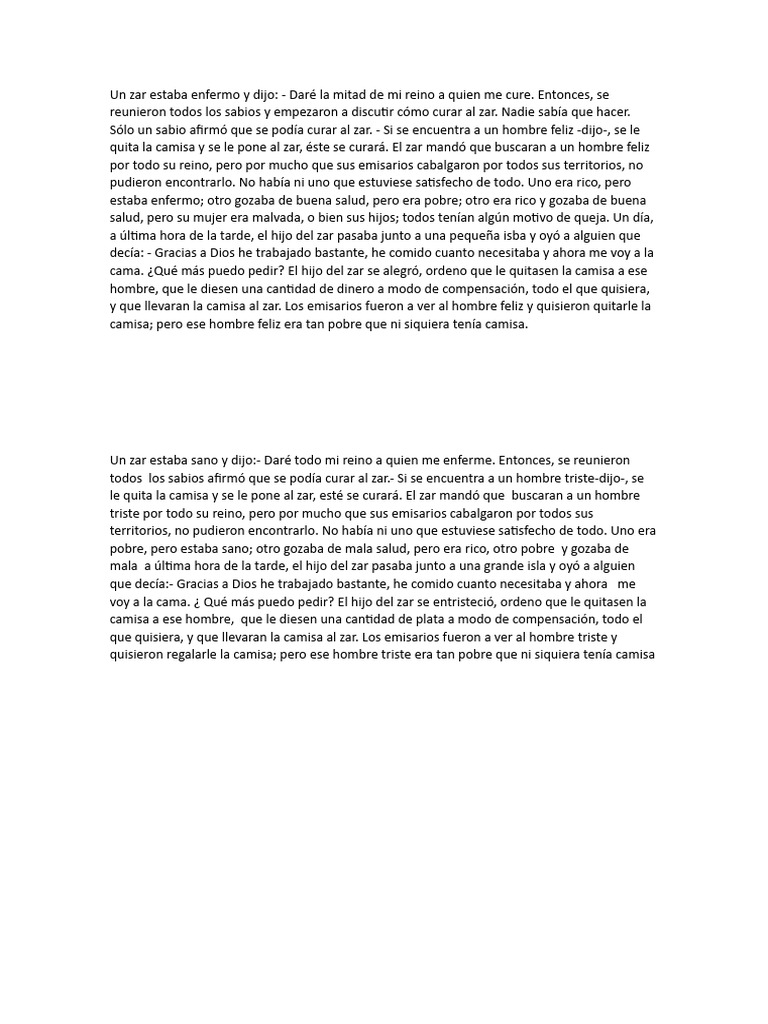 Un zar estaba enfermo y dijo: - Daré la mitad de mi reino a quien me cure. Entonces, se reunieron todos los sabios y empezaron a discutir cómo curar al zar. Nadie sabía que hacer. Sólo un sabio afirmó que se podía curar al zar. - Si se encuentra a un hombre feliz -dijo-, se le quita la camisa y se le pone al zar, éste se curará. El zar mandó que buscaran a un hombre feliz por todo su reino, pero por mucho que sus emisarios cabalgaron por todos sus territorios, no pudieron encontrarlo. No había ni uno que estuviese satisfecho de todo. Uno era rico, pero estaba enfermo; otro gozaba de buena salud, pero era pobre; otro era rico y gozaba de buena salud, pero su mujer era malvada, o bien sus hijos; todos tenían algún motivo de queja. Un día, a última hora de la tarde, el hijo del zar pasaba junto a una pequeña isba y oyó a alguien que decía: - Gracias a Dios he trabajado bastante, he comido cuanto necesitaba y ahora me voy a la cama. ¿Qué más puedo pedir? El hijo del zar se alegró, ordeno que le quitasen la camisa a ese hombre, que le diesen una cantidad de dinero a modo de compensación, todo el que quisiera, y que llevaran la camisa al zar. Los emisarios fueron a ver al hombre feliz y quisieron quitarle la camisa; pero ese hombre feliz era tan pobre que ni siquiera tenía camisa.

Un zar estaba sano y dijo:- Daré todo mi reino a quien me enferme. Entonces, se reunieron todos los sabios afirmó que se podía curar al zar.- Si se encuentra a un hombre triste-dijo-, se le quita la camisa y se le pone al zar, esté se curará. El zar mandó que buscaran a un hombre triste por todo su reino, pero por mucho que sus emisarios cabalgaron por todos sus territorios, no pudieron encontrarlo. No había ni uno que estuviese satisfecho de todo. Uno era pobre, pero estaba sano; otro gozaba de mala salud, pero era rico, otro pobre y gozaba de mala a última hora de la tarde, el hijo del zar pasaba junto a una grande isla y oyó a alguien que decía:- Gracias a Dios he trabajado bastante, he comido cuanto necesitaba y ahora me voy a la cama. ¿ Qué más puedo pedir? El hijo del zar se entristeció, ordeno que le quitasen la camisa a ese hombre, que le diesen una cantidad de plata a modo de compensación, todo el que quisiera, y que llevaran la camisa al zar. Los emisarios fueron a ver al hombre triste y quisieron regalarle la camisa; pero ese hombre triste era tan pobre que ni siquiera tenía camisa